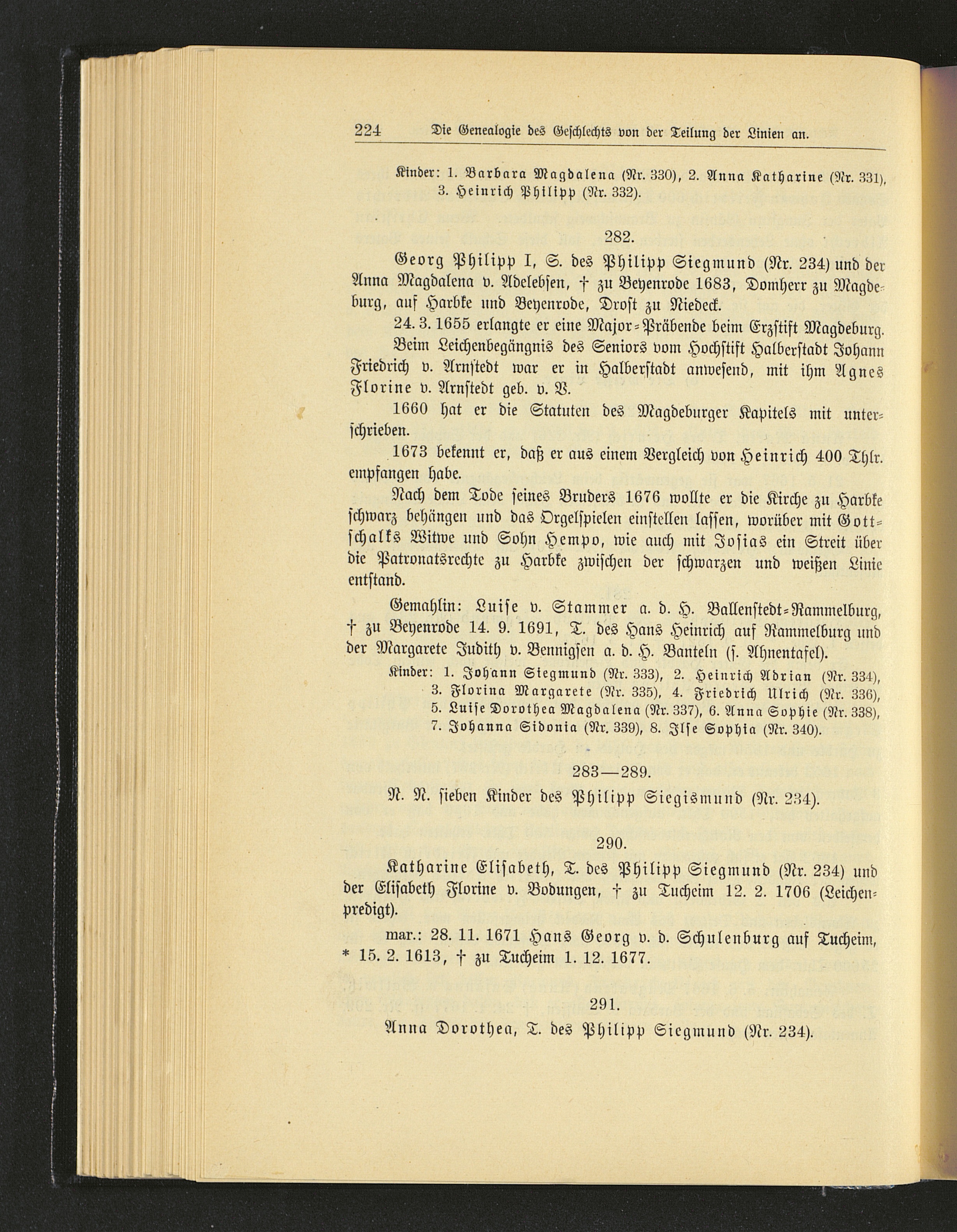 224 Die Genealogie des Geschlechts von der Teilung der Linien an.

Kinder: 1. Barbara Magdalena (Nr. 330), 2. Anna Katharine (Nr. 331), 3. Heinrich Philipp (Nr. 332).

282.

Georg Philipp I, S. des Philipp Siegmund (Nr. 234) und der Anna Magdalena v. Adelebsen, † zu Beyenrode 1683, Domherr zu Magdeburg, auf Harbke und Beyenrode, Drost zu Niedeck.

24. 3. 1655 erlangte er eine Major-Präbende beim Erzstift Magdeburg.

Beim Leichenbegängnis des Seniors vom Hochstift Halberstadt Johann Friedrich v. Arnstedt war er in Halberstadt anwesend, mit ihm Agnes Florine v. Arnstedt geb. v. V.

1660 hat er die Statuten des Magdeburger Kapitels mit unterschrieben.

1673 bekennt er, daß er aus einem Vergleich von Heinrich 400 Thlr. empfangen habe.

Nach dem Tode seines Bruders 1676 wollte er die Kirche zu Harbke schwarz behängen und das Orgelspielen einstellen lassen, worüber mit Gottschalks Witwe und Sohn Hempo, wie auch mit Josias ein Streit über die Patronatsrechte zu Harbke zwischen der schwarzen und weißen Linie entstand.

Gemahlin: Luise v. Stammer a. d. H. Ballenstedt-Rammelburg, † zu Beyenrode 14. 9. 1691, T. des Hans Heinrich auf Rammelburg und der Margarete Judith v. Bennigsen a. d. H. Banteln (s. Ahnentafel).

Kinder: 1. Johann Siegmund (Nr. 333), 2. Heinrich Adrian (Nr. 334), 3. Florina Margarete (Nr. 335), 4. Friedrich Ulrich (Nr. 336), 5. Luise Dorothea Magdalena (Nr. 337), 6. Anna Sophie (Nr. 338), 7. Johanna Sidonia (Nr. 339), 8. Ilse Sophia (Nr. 340).

283—289.

N. N. sieben Kinder des Philipp Siegismund (Nr. 234).

290.

Katharine Elisabeth, T. des Philipp Siegmund (Nr. 234) und der Elisabeth Florine v. Bodungen, † zu Tucheim 12. 2. 1706 (Leichenpredigt).

mar.: 28. 11. 1671 Hans Georg v. d. Schulenburg auf Tucheim, * 15. 2. 1613, † zu Tucheim 1. 12. 1677.

291.

Anna Dorothea, T. des Philipp Siegmund (Nr. 234).